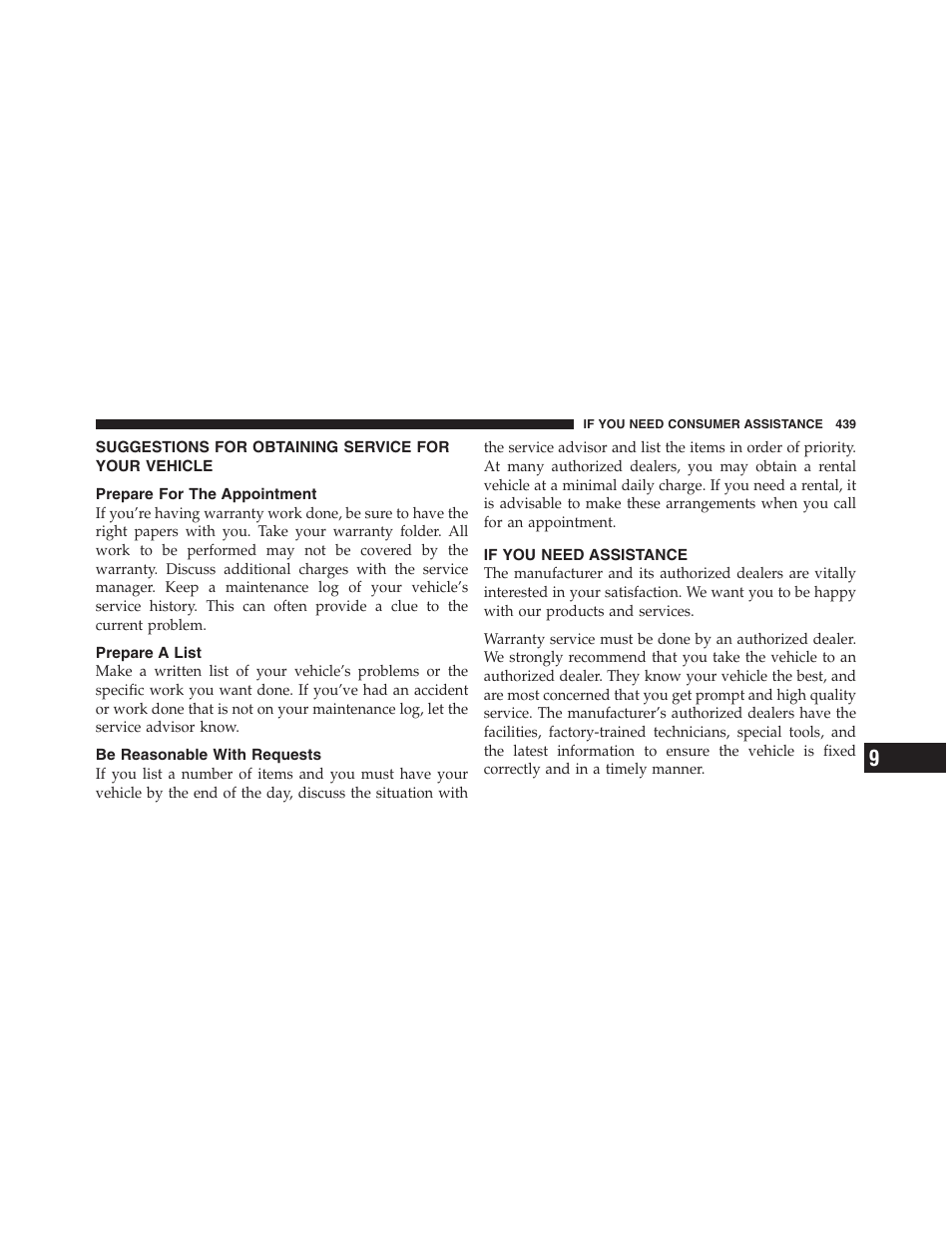 IF YOU NEED CONSUMER ASSISTANCE 439

SUGGESTIONS FOR OBTAINING SERVICE FOR YOUR VEHICLE

Prepare For The Appointment

If you're having warranty work done, be sure to have the right papers with you. Take your warranty folder. All work to be performed may not be covered by the warranty. Discuss additional charges with the service manager. Keep a maintenance log of your vehicle's service history. This can often provide a clue to the current problem.

Prepare A List

Make a written list of your vehicle's problems or the specific work you want done. If you've had an accident or work done that is not on your maintenance log, let the service advisor know.

Be Reasonable With Requests

If you list a number of items and you must have your vehicle by the end of the day, discuss the situation with the service advisor and list the items in order of priority. At many authorized dealers, you may obtain a rental vehicle at a minimal daily charge. If you need a rental, it is advisable to make these arrangements when you call for an appointment.

IF YOU NEED ASSISTANCE

The manufacturer and its authorized dealers are vitally interested in your satisfaction. We want you to be happy with our products and services.

Warranty service must be done by an authorized dealer. We strongly recommend that you take the vehicle to an authorized dealer. They know your vehicle the best, and are most concerned that you get prompt and high quality service. The manufacturer's authorized dealers have the facilities, factory-trained technicians, special tools, and the latest information to ensure the vehicle is fixed correctly and in a timely manner.

9